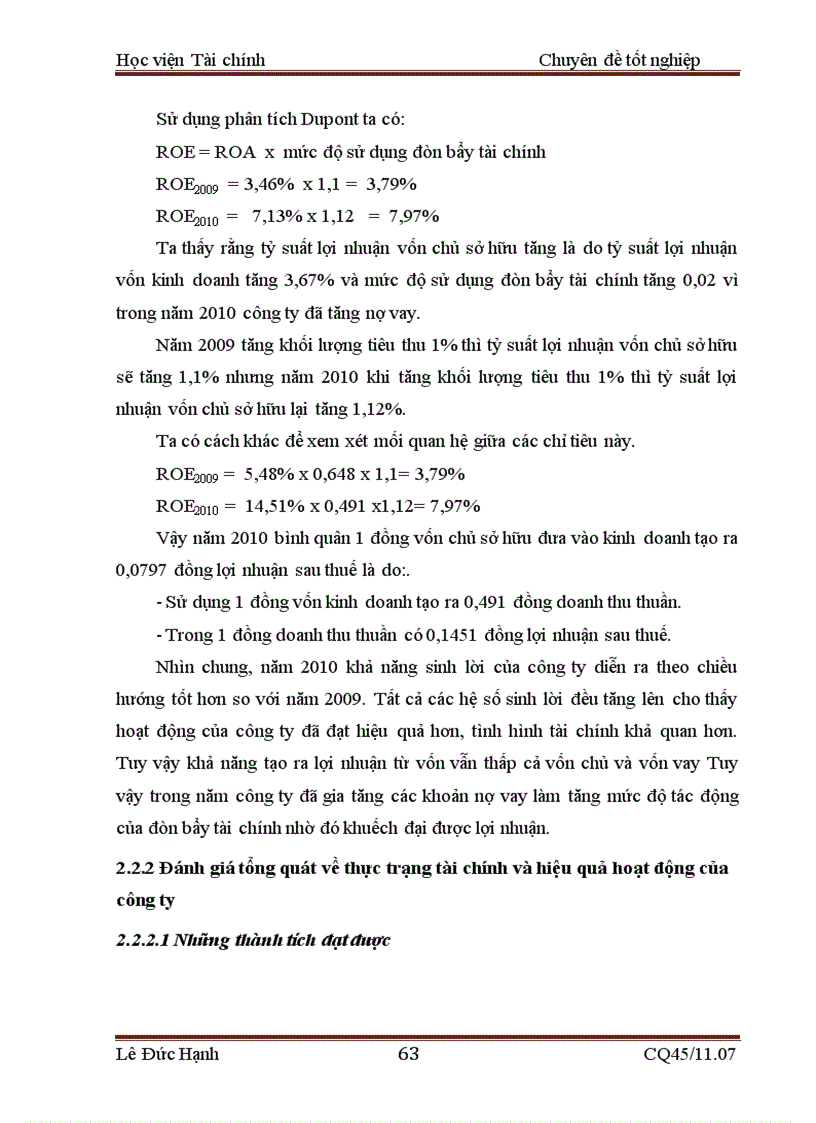 Học viện Tài chính

Chuyên đề tốt nghiệp

Sử dụng phân tích Dupont ta có:

ROE = ROA x mức độ sử dụng đòn bẩy tài chính

$ROE_{2009}$ = 3,46% x 1,1 = 3,79%

$ROE_{2010}$ = 7,13% x 1,12 = 7,97%

Ta thấy rằng tỷ suất lợi nhuận vốn chủ sở hữu tăng là do tỷ suất lợi nhuận vốn kinh doanh tăng 3,67% và mức độ sử dụng đòn bẩy tài chính tăng 0,02 vì trong năm 2010 công ty đã tăng nợ vay.

Năm 2009 tăng khối lượng tiêu thu 1% thì tỷ suất lợi nhuận vốn chủ sở hữu sẽ tăng 1,1% nhưng năm 2010 khi tăng khối lượng tiêu thu 1% thì tỷ suất lợi nhuận vốn chủ sở hữu lại tăng 1,12%.

Ta có cách khác để xem xét mối quan hệ giữa các chỉ tiêu này.

$ROE_{2009}$ = 5,48% x 0,648 x 1,1= 3,79%

$ROE_{2010}$ = 14,51% x 0,491 x1,12= 7,97%

Vậy năm 2010 bình quân 1 đồng vốn chủ sở hữu đưa vào kinh doanh tạo ra 0,0797 đồng lợi nhuận sau thuế là do:.

- Sử dụng 1 đồng vốn kinh doanh tạo ra 0,491 đồng doanh thu thuần.

- Trong 1 đồng doanh thu thuần có 0,1451 đồng lợi nhuận sau thuế.

Nhìn chung, năm 2010 khả năng sinh lời của công ty diễn ra theo chiều hướng tốt hơn so với năm 2009. Tất cả các hệ số sinh lời đều tăng lên cho thấy hoạt động của công ty đã đạt hiệu quả hơn, tình hình tài chính khả quan hơn. Tuy vậy khả năng tạo ra lợi nhuận từ vốn vẫn thấp cả vốn chủ và vốn vay Tuy vậy trong năm công ty đã gia tăng các khoản nợ vay làm tăng mức độ tác động của đòn bẩy tài chính nhờ đó khuếch đại được lợi nhuận.

2.2.2 Đánh giá tổng quát về thực trạng tài chính và hiệu quả hoạt động của công ty

2.2.2.1 Những thành tích đạt được

Lê Đức Hạnh

63

CQ45/11.07